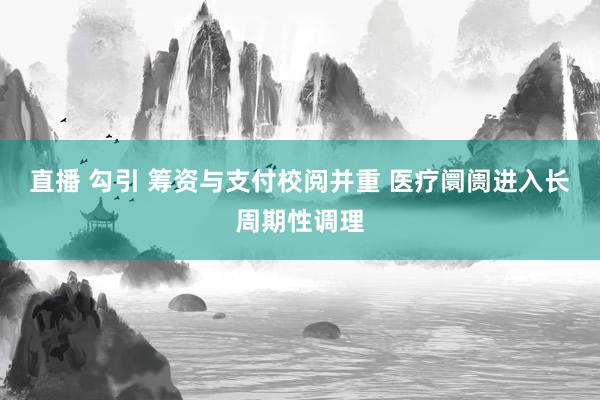 直播 勾引 筹资与支付校阅并重 医疗阛阓进入长周期性调理